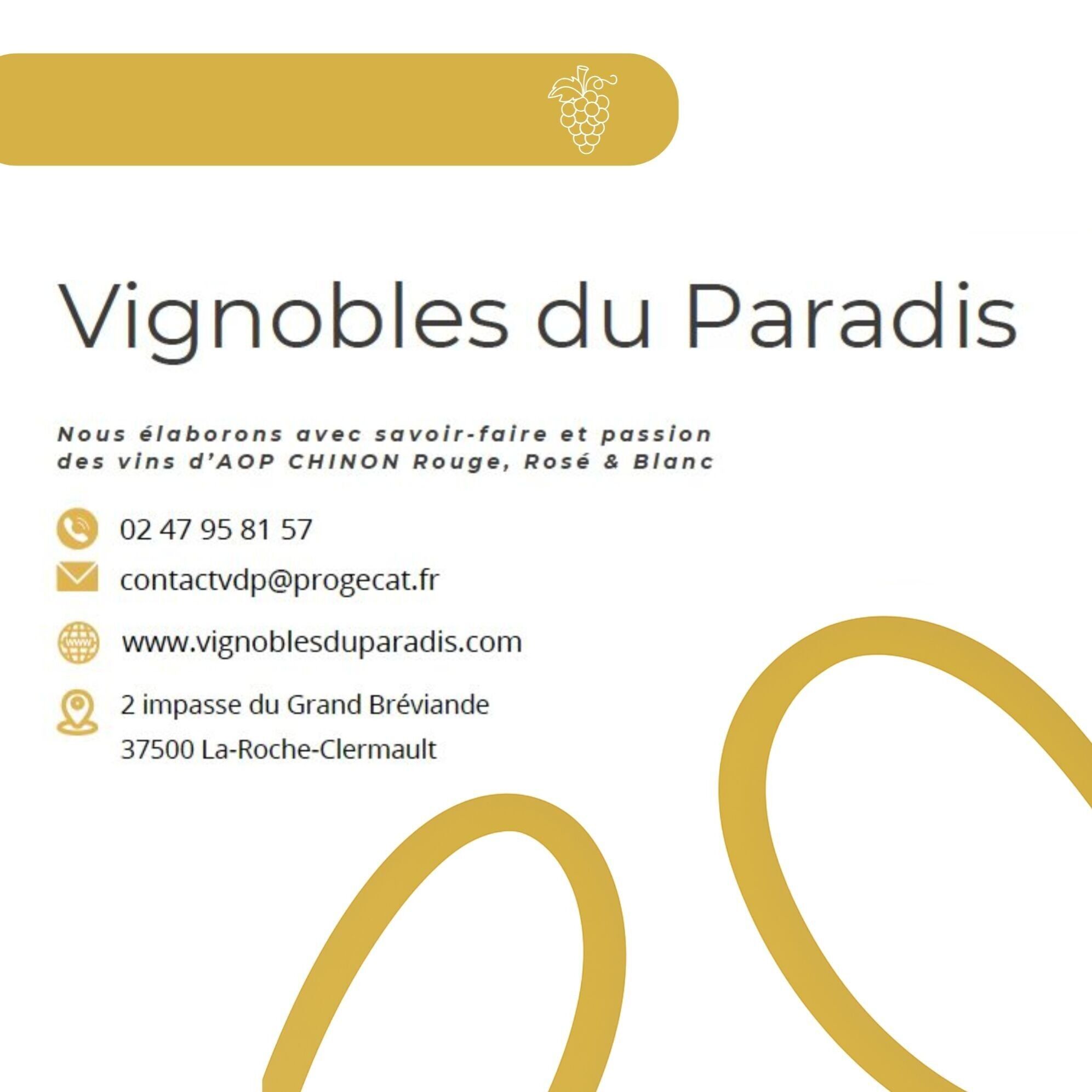 Vignobles du Paradis

Nous élaborons avec savoir-faire et passion des vins d'AOP CHINON Rouge, Rosé & Blanc

02 47 95 81 57

contactvdp@progecat.fr

www.vignoblesduparadis.com

2 impasse du Grand Bréviande
37500 La-Roche-Clermault